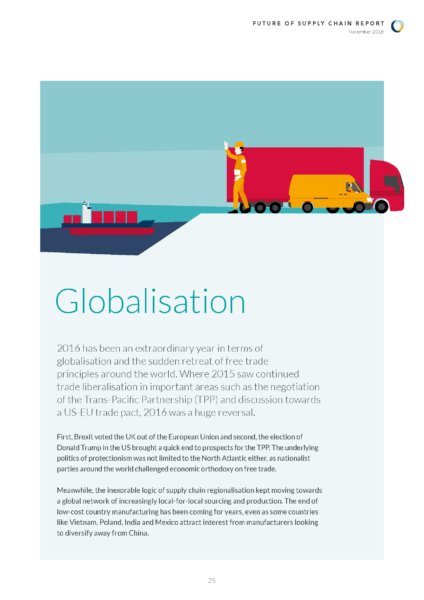 FUTURE OF SUPPLY CHAIN REPORT
November 2016

Globalisation

2016 has been an extraordinary year in terms of globalisation and the sudden retreat of free trade principles around the world. Where 2015 saw continued trade liberalisation in important areas such as the negotiation of the Trans-Pacific Partnership (TPP) and discussion towards a US-EU trade pact, 2016 was a huge reversal.

First, Brexit voted the UK out of the European Union and second, the election of Donald Trump in the US brought a quick end to prospects for the TPP. The underlying politics of protectionism was not limited to the North Atlantic either, as nationalist parties around the world challenged economic orthodoxy on free trade.

Meanwhile, the inexorable logic of supply chain regionalisation kept moving towards a global network of increasingly local-for-local sourcing and production. The end of low-cost country manufacturing has been coming for years, even as some countries like Vietnam, Poland, India and Mexico attract interest from manufacturers looking to diversify away from China.

25